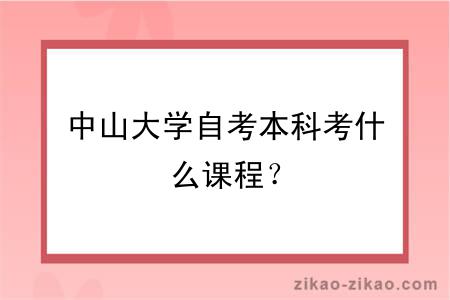 中山大学自考本科考什么课程？

zikao-zikao.com